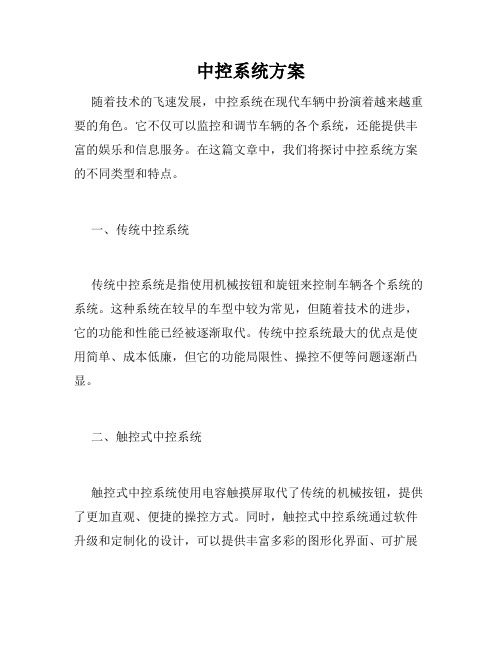 中控系统方案

随着技术的飞速发展，中控系统在现代车辆中扮演着越来越重要的角色。它不仅可以监控和调节车辆的各个系统，还能提供丰富的娱乐和信息服务。在这篇文章中，我们将探讨中控系统方案的不同类型和特点。

一、传统中控系统

传统中控系统是指使用机械按钮和旋钮来控制车辆各个系统的系统。这种系统在较早的车型中较为常见，但随着技术的进步，它的功能和性能已经被逐渐取代。传统中控系统最大的优点是使用简单、成本低廉，但它的功能局限性、操控不便等问题逐渐凸显。

二、触控式中控系统

触控式中控系统使用电容触摸屏取代了传统的机械按钮，提供了更加直观、便捷的操控方式。同时，触控式中控系统通过软件升级和定制化的设计，可以提供丰富多彩的图形化界面、可扩展